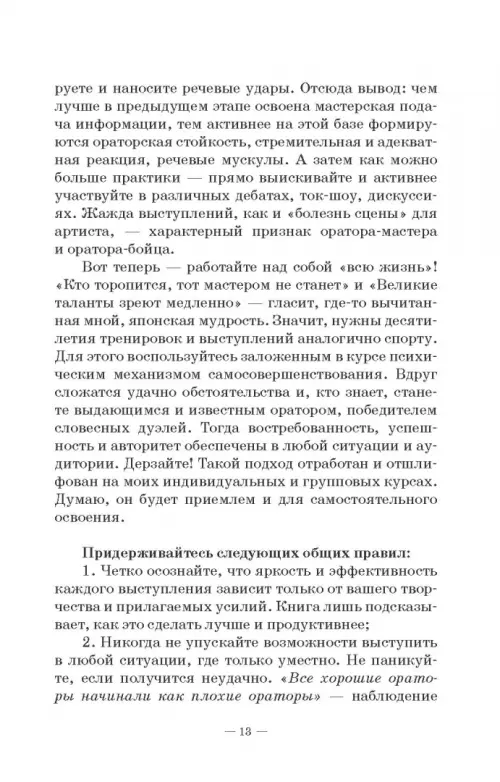 руете и наносите речевые удары. Отсюда вывод: чем лучше в предыдущем этапе освоена мастерская подача информации, тем активнее на этой базе формируются ораторская стойкость, стремительная и адекватная реакция, речевые мускулы. А затем как можно больше практики — прямо выискивайте и активнее участвуйте в различных дебатах, ток-шоу, дискуссиях. Жажда выступлений, как и «болезнь сцены» для артиста, — характерный признак оратора-мастера и оратора-бойца.

Вот теперь — работайте над собой «всю жизнь»! «Кто торопится, тот мастером не станет» и «Великие таланты зреют медленно» — гласит, где-то вычитанная мной, японская мудрость. Значит, нужны десятилетия тренировок и выступлений аналогично спорту. Для этого воспользуйтесь заложенным в курсе психическим механизмом самосовершенствования. Вдруг сложатся удачно обстоятельства и, кто знает, станете выдающимся и известным оратором, победителем словесных дуэлей. Тогда востребованность, успешность и авторитет обеспечены в любой ситуации и аудитории. Дерзайте! Такой подход отработан и отшлифован на моих индивидуальных и групповых курсах. Думаю, он будет приемлем и для самостоятельного освоения.

Придерживайтесь следующих общих правил:

1. Четко осознайте, что яркость и эффективность каждого выступления зависит только от вашего творчества и прилагаемых усилий. Книга лишь подсказывает, как это сделать лучше и продуктивнее;

2. Никогда не упускайте возможности выступить в любой ситуации, где только уместно. Не паникуйте, если получится неудачно. «Все хорошие ораторы начинали как плохие ораторы» — наблюдение

— 13 —